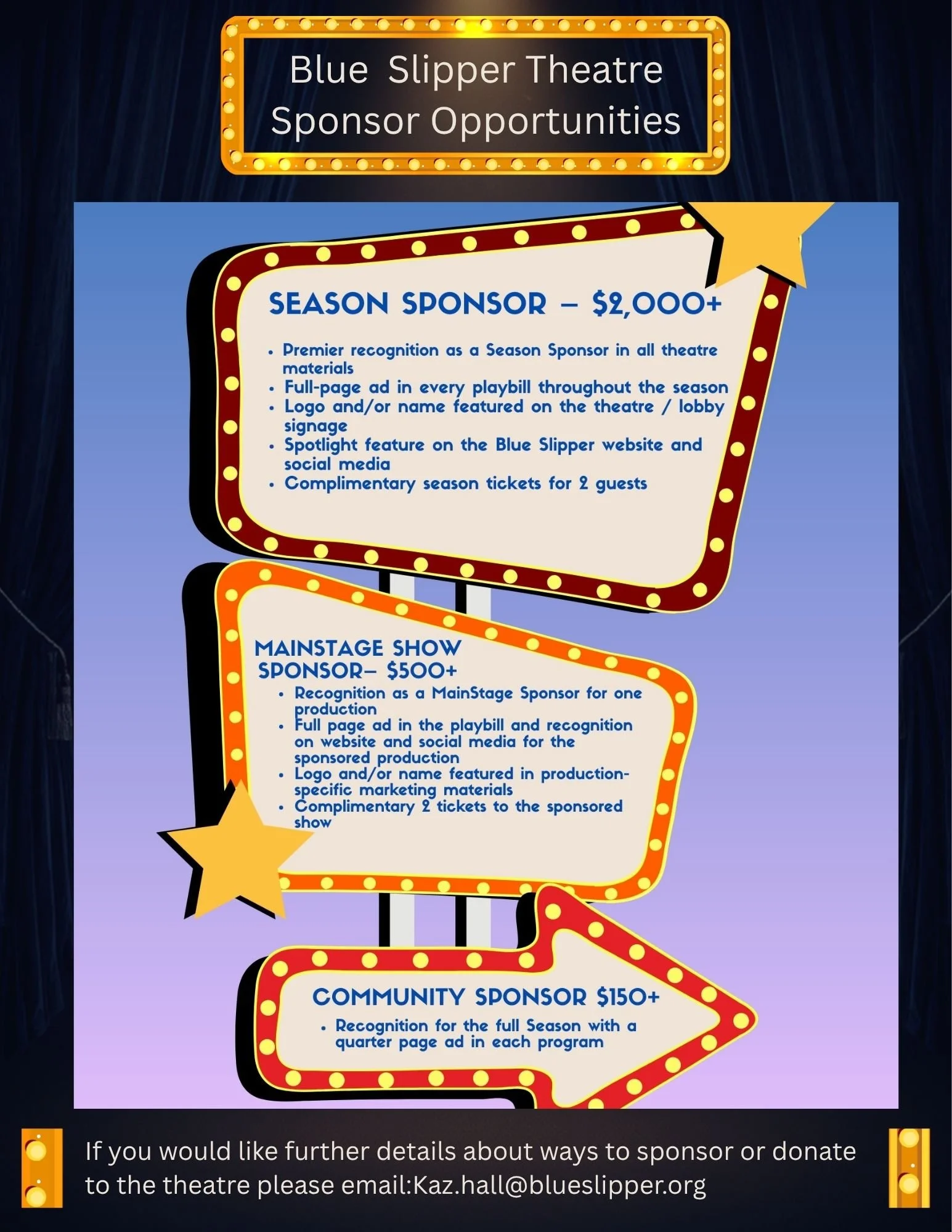 Blue Slipper Theatre
Sponsor Opportunities

SEASON SPONSOR – $2,000+

• Premier recognition as a Season Sponsor in all theatre materials
• Full-page ad in every playbill throughout the season
• Logo and/or name featured on the theatre / lobby signage
• Spotlight feature on the Blue Slipper website and social media
• Complimentary season tickets for 2 guests

MAINSTAGE SHOW SPONSOR– $500+

• Recognition as a MainStage Sponsor for one production
• Full page ad in the playbill and recognition on website and social media for the sponsored production
• Logo and/or name featured in production-specific marketing materials
• Complimentary 2 tickets to the sponsored show

COMMUNITY SPONSOR $150+

• Recognition for the full Season with a quarter page ad in each program

If you would like further details about ways to sponsor or donate to the theatre please email:Kaz.hall@blueslipper.org